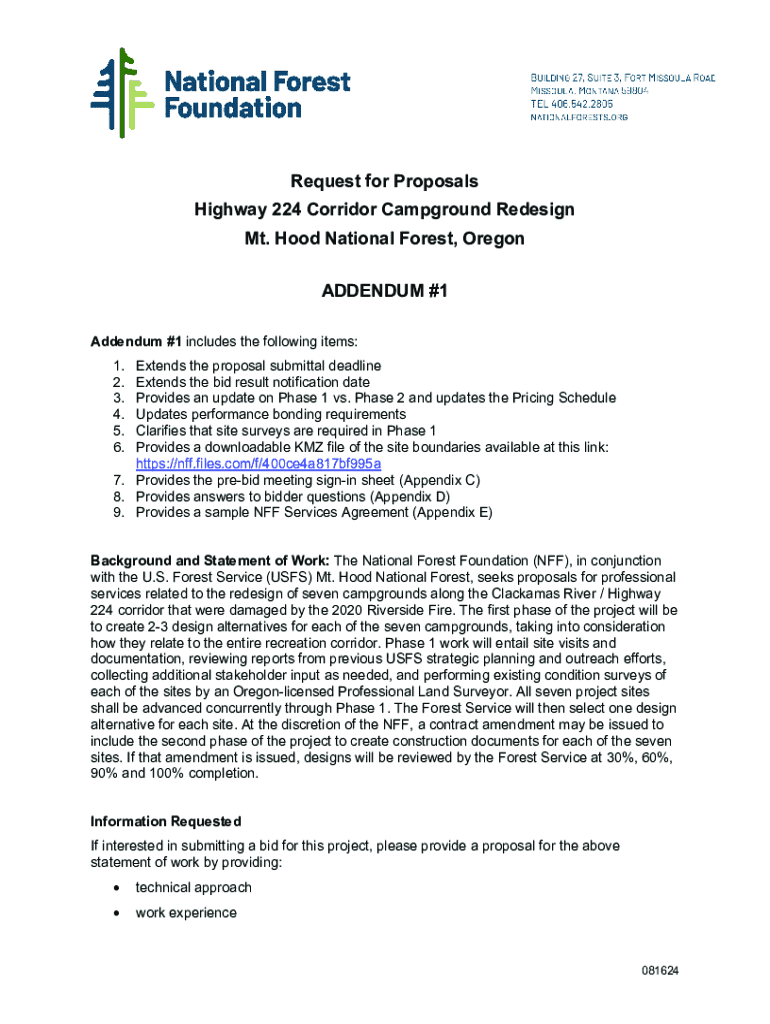 National Forest Foundation

BUILDING 27, SUITE 3, FORT MISSOULA ROAD
MISSOULA, MONTANA 59804
TEL 406.542.2805
NATIONALFORESTS.ORG

Request for Proposals
Highway 224 Corridor Campground Redesign
Mt. Hood National Forest, Oregon

ADDENDUM #1

Addendum #1 includes the following items:
1. Extends the proposal submittal deadline
2. Extends the bid result notification date
3. Provides an update on Phase 1 vs. Phase 2 and updates the Pricing Schedule
4. Updates performance bonding requirements
5. Clarifies that site surveys are required in Phase 1
6. Provides a downloadable KMZ file of the site boundaries available at this link: https://nff.files.com/f/400ce4a817bf995a
7. Provides the pre-bid meeting sign-in sheet (Appendix C)
8. Provides answers to bidder questions (Appendix D)
9. Provides a sample NFF Services Agreement (Appendix E)

Background and Statement of Work: The National Forest Foundation (NFF), in conjunction with the U.S. Forest Service (USFS) Mt. Hood National Forest, seeks proposals for professional services related to the redesign of seven campgrounds along the Clackamas River / Highway 224 corridor that were damaged by the 2020 Riverside Fire. The first phase of the project will be to create 2-3 design alternatives for each of the seven campgrounds, taking into consideration how they relate to the entire recreation corridor. Phase 1 work will entail site visits and documentation, reviewing reports from previous USFS strategic planning and outreach efforts, collecting additional stakeholder input as needed, and performing existing condition surveys of each of the sites by an Oregon-licensed Professional Land Surveyor. All seven project sites shall be advanced concurrently through Phase 1. The Forest Service will then select one design alternative for each site. At the discretion of the NFF, a contract amendment may be issued to include the second phase of the project to create construction documents for each of the seven sites. If that amendment is issued, designs will be reviewed by the Forest Service at 30%, 60%, 90% and 100% completion.

Information Requested
If interested in submitting a bid for this project, please provide a proposal for the above statement of work by providing:
• technical approach
• work experience

081624